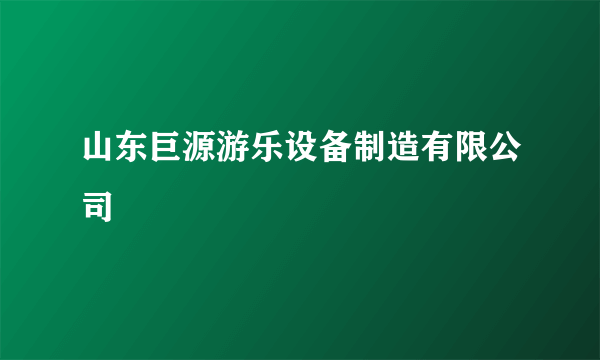 山东巨源游乐设备制造有限公司